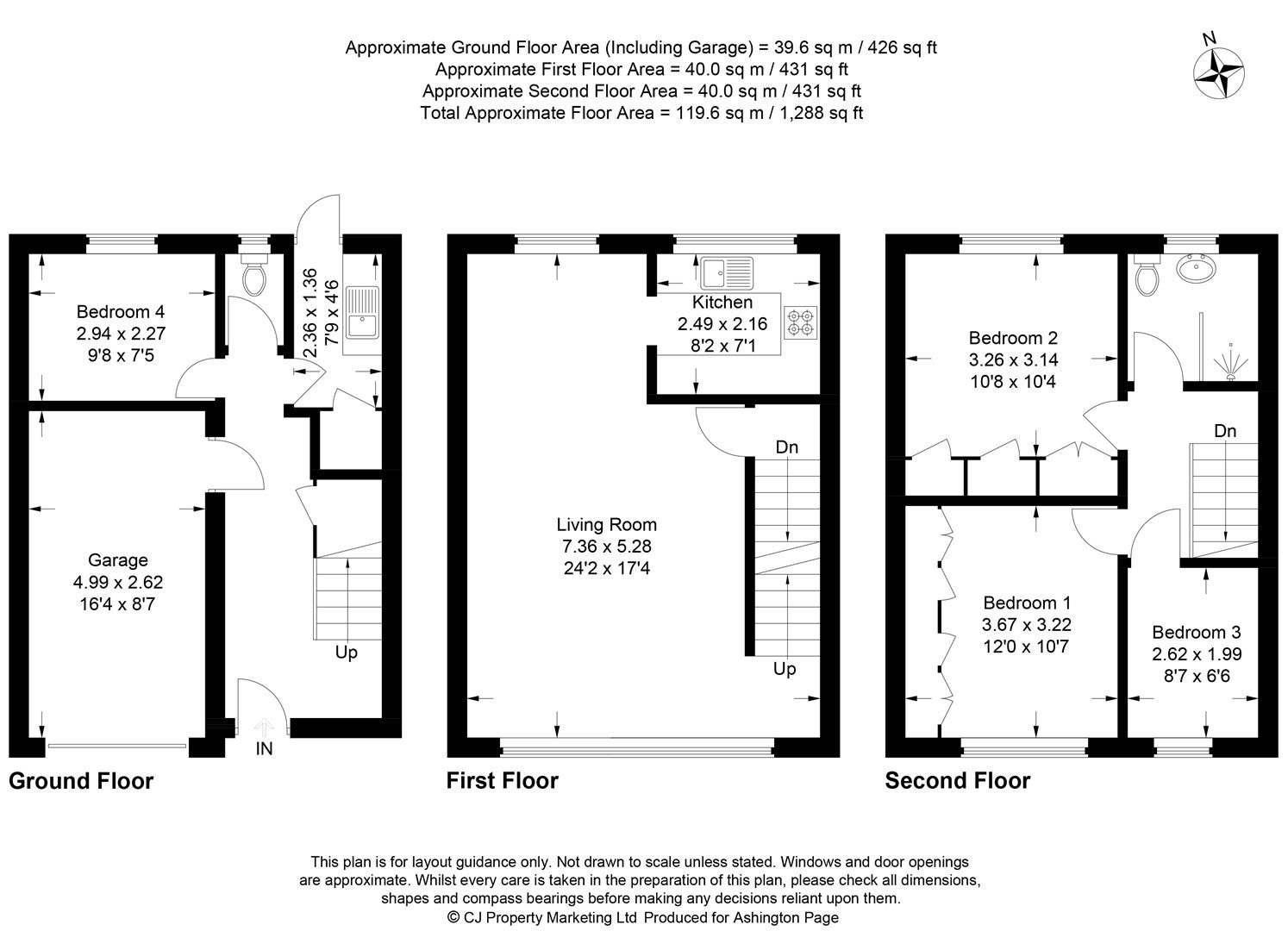 Approximate Ground Floor Area (Including Garage) = 39.6 sq m / 426 sq ft
Approximate First Floor Area = 40.0 sq m / 431 sq ft
Approximate Second Floor Area = 40.0 sq m / 431 sq ft
Total Approximate Floor Area = 119.6 sq m / 1,288 sq ft

N

Bedroom 4
2.94 x 2.27
9'8 x 7'5

2.36 x 1.36
7'9 x 4'6

Garage
4.99 x 2.62
16'4 x 8'7

Up

IN

Ground Floor

Kitchen
2.49 x 2.16
8'2 x 7'1

Dn

Living Room
7.36 x 5.28
24'2 x 17'4

Up

First Floor

Bedroom 2
3.26 x 3.14
10'8 x 10'4

Dn

Bedroom 1
3.67 x 3.22
12'0 x 10'7

Bedroom 3
2.62 x 1.99
8'7 x 6'6

Second Floor

This plan is for layout guidance only. Not drawn to scale unless stated. Windows and door openings are approximate. Whilst every care is taken in the preparation of this plan, please check all dimensions, shapes and compass bearings before making any decisions reliant upon them.
© CJ Property Marketing Ltd Produced for Ashington Page